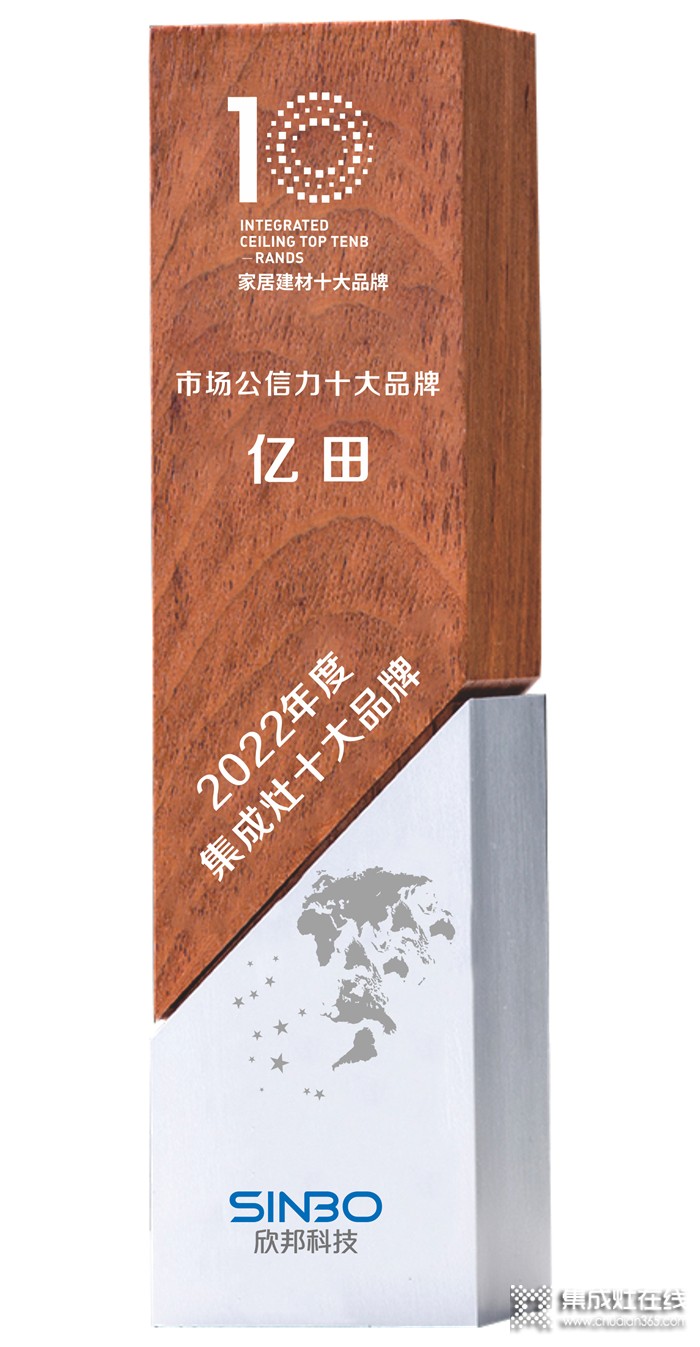 10
INTEGRATED CEILING TOP TENB —RANDS
家居建材十大品牌

市场公信力十大品牌

亿田

2022年度
集成灶十大品牌

SINBO
欣邦科技

集成灶在线
www.chudian365.com